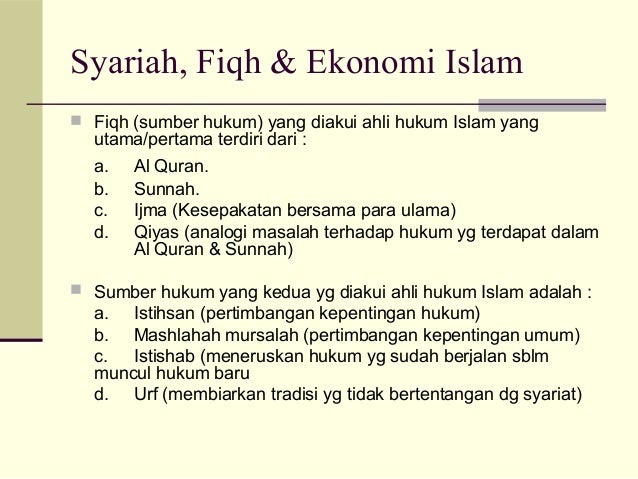 Syariah, Fiqh & Ekonomi Islam

Fiqh (sumber hukum) yang diakui ahli hukum Islam yang utama/pertama terdiri dari :

a. Al Quran.
b. Sunnah.
c. Ijma (Kesepakatan bersama para ulama)
d. Qiyas (analogi masalah terhadap hukum yg terdapat dalam Al Quran & Sunnah)

Sumber hukum yang kedua yg diakui ahli hukum Islam adalah :
a. Istihsan (pertimbangan kepentingan hukum)
b. Mashlahah mursalah (pertimbangan kepentingan umum)
c. Istishab (meneruskan hukum yg sudah berjalan sblm muncul hukum baru
d. Urf (membiarkan tradisi yg tidak bertentangan dg syariat)